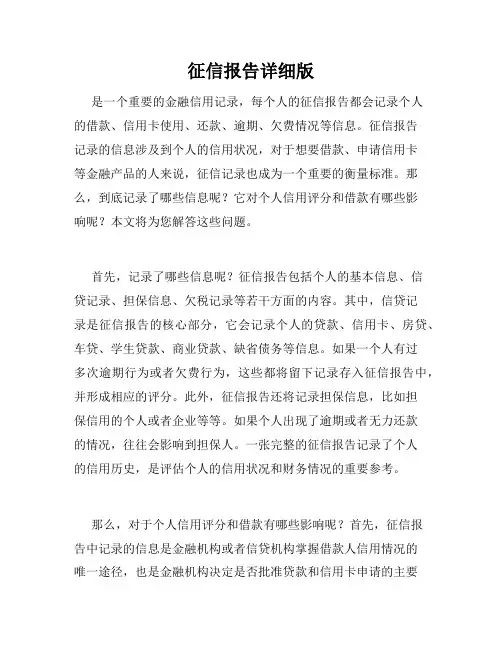 征信报告详细版

是一个重要的金融信用记录，每个人的征信报告都会记录个人的借款、信用卡使用、还款、逾期、欠费情况等信息。征信报告记录的信息涉及到个人的信用状况，对于想要借款、申请信用卡等金融产品的人来说，征信记录也成为一个重要的衡量标准。那么，到底记录了哪些信息呢？它对个人信用评分和借款有哪些影响呢？本文将为您解答这些问题。

首先，记录了哪些信息呢？征信报告包括个人的基本信息、信贷记录、担保信息、欠税记录等若干方面的内容。其中，信贷记录是征信报告的核心部分，它会记录个人的贷款、信用卡、房贷、车贷、学生贷款、商业贷款、缺省债务等信息。如果一个人有过多次逾期行为或者欠费行为，这些都将留下记录存入征信报告中，并形成相应的评分。此外，征信报告还将记录担保信息，比如担保信用的个人或者企业等等。如果个人出现了逾期或者无力还款的情况，往往会影响到担保人。一张完整的征信报告记录了个人的信用历史，是评估个人的信用状况和财务情况的重要参考。

那么，对于个人信用评分和借款有哪些影响呢？首先，征信报告中记录的信息是金融机构或者信贷机构掌握借款人信用情况的唯一途径，也是金融机构决定是否批准贷款和信用卡申请的主要